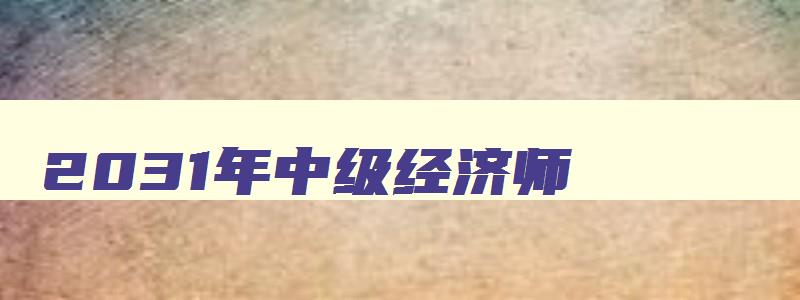 2031年中级经济师